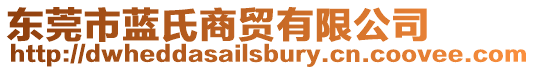 东莞市蓝氏商贸有限公司
http://dwheddasailsbury.cn.coovee.com